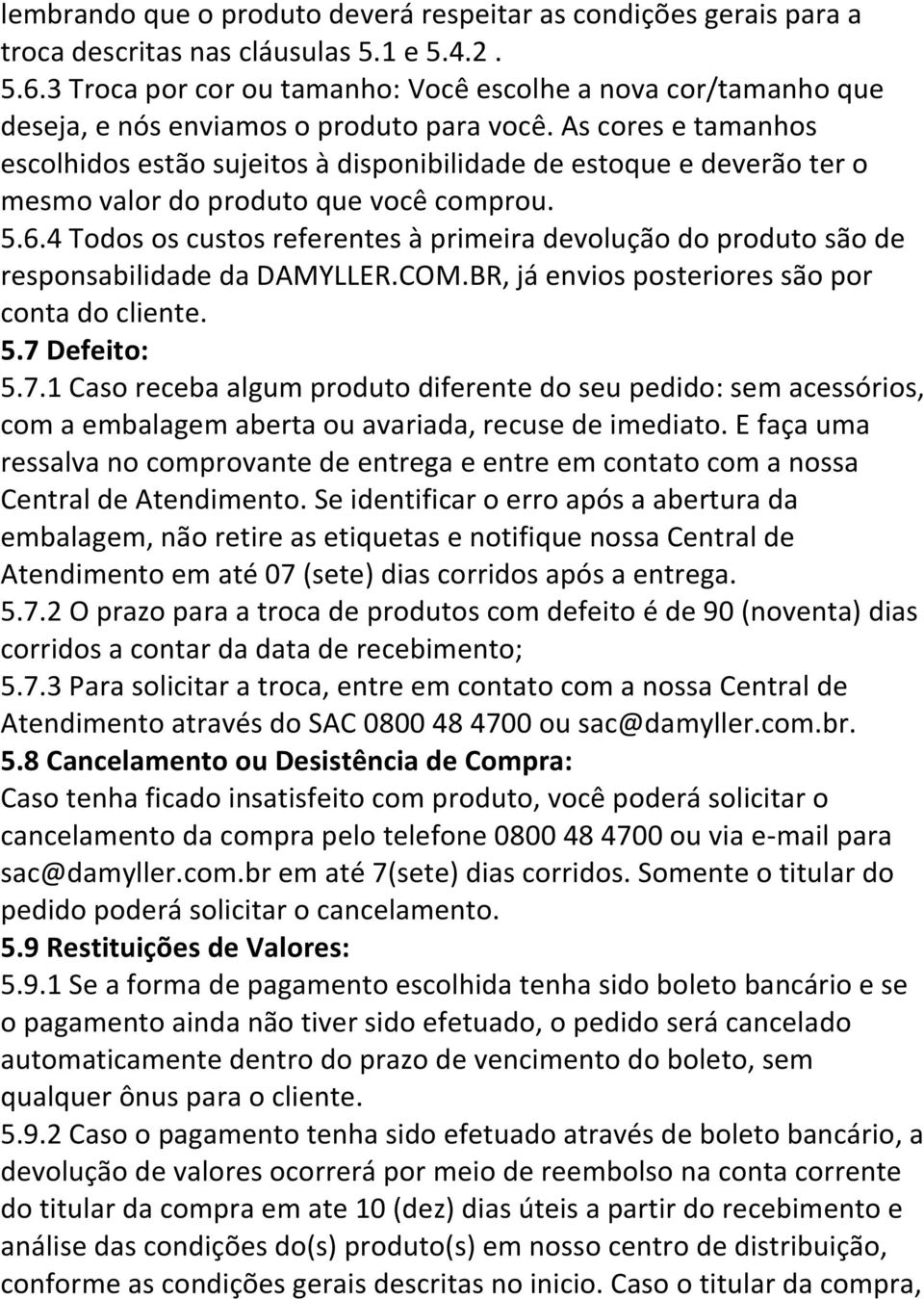 lembrando que o produto deverá respeitar as condições gerais para a troca descritas nas cláusulas 5.1 e 5.4.2 .
5.6.3 Troca por cor ou tamanho: Você escolhe a nova cor/tamanho que deseja, e nós enviamos o produto para você. As cores e tamanhos escolhidos estão sujeitos à disponibilidade de estoque e deverão ter o mesmo valor do produto que você comprou.
5.6.4 Todos os custos referentes à primeira devolução do produto são de responsabilidade da DAMYLLER.COM.BR, já envios posteriores são por conta do cliente.
5.7 Defeito:
5.7.1 Caso receba algum produto diferente do seu pedido: sem acessórios, com a embalagem aberta ou avariada, recuse de imediato. E faça uma ressalva no comprovante de entrega e entre em contato com a nossa Central de Atendimento. Se identificar o erro após a abertura da embalagem, não retire as etiquetas e notifique nossa Central de Atendimento em até 07 (sete) dias corridos após a entrega.
5.7.2 O prazo para a troca de produtos com defeito é de 90 (noventa) dias corridos a contar da data de recebimento;
5.7.3 Para solicitar a troca, entre em contato com a nossa Central de Atendimento através do SAC 0800 48 4700 ou sac@damyller.com.br.
5.8 Cancelamento ou Desistência de Compra:
Caso tenha ficado insatisfeito com produto, você poderá solicitar o cancelamento da compra pelo telefone 0800 48 4700 ou via e-mail para sac@damyller.com.br em até 7(sete) dias corridos. Somente o titular do pedido poderá solicitar o cancelamento.
5.9 Restituições de Valores:
5.9.1 Se a forma de pagamento escolhida tenha sido boleto bancário e se o pagamento ainda não tiver sido efetuado, o pedido será cancelado automaticamente dentro do prazo de vencimento do boleto, sem qualquer ônus para o cliente.
5.9.2 Caso o pagamento tenha sido efetuado através de boleto bancário, a devolução de valores ocorrerá por meio de reembolso na conta corrente do titular da compra em ate 10 (dez) dias úteis a partir do recebimento e análise das condições do(s) produto(s) em nosso centro de distribuição, conforme as condições gerais descritas no inicio. Caso o titular da compra,